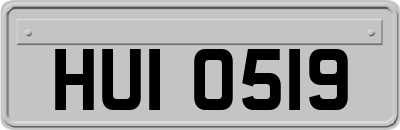 HUI 0519